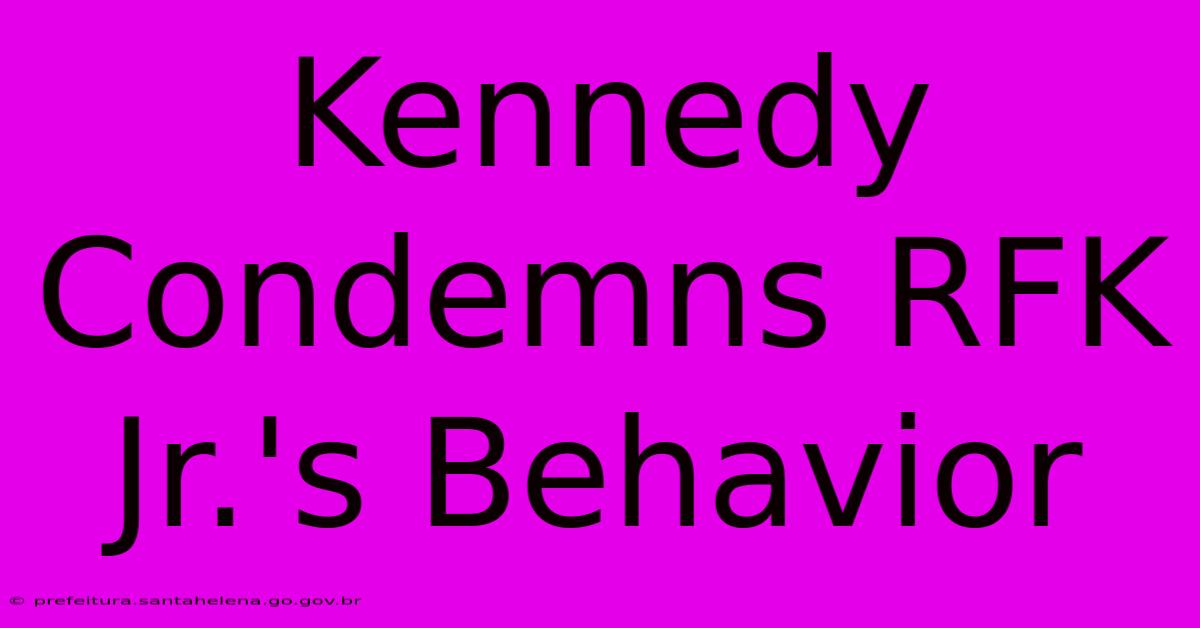 Kennedy Condemns RFK Jr.'s Behavior

© prefeitura.santahelena.go.gov.br